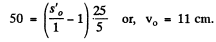 $50 = \left(\frac{s'_o}{1} - 1\right)\frac{25}{5}$ or, $v_o = 11$ cm.